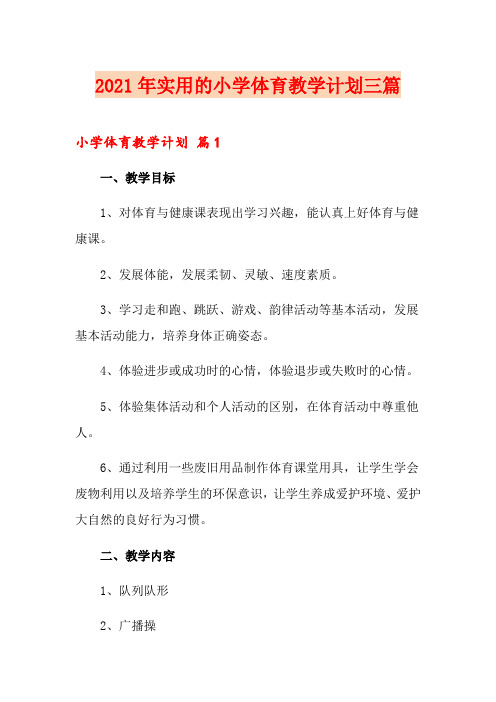 2021年实用的小学体育教学计划三篇

小学体育教学计划 篇1

一、教学目标

1、对体育与健康课表现出学习兴趣，能认真上好体育与健康课。

2、发展体能，发展柔韧、灵敏、速度素质。

3、学习走和跑、跳跃、游戏、韵律活动等基本活动，发展基本活动能力，培养身体正确姿态。

4、体验进步或成功时的心情，体验退步或失败时的心情。

5、体验集体活动和个人活动的区别，在体育活动中尊重他人。

6、通过利用一些废旧用品制作体育课堂用具，让学生学会废物利用以及培养学生的环保意识，让学生养成爱护环境、爱护大自然的良好行为习惯。

二、教学内容

1、队列队形

2、广播操